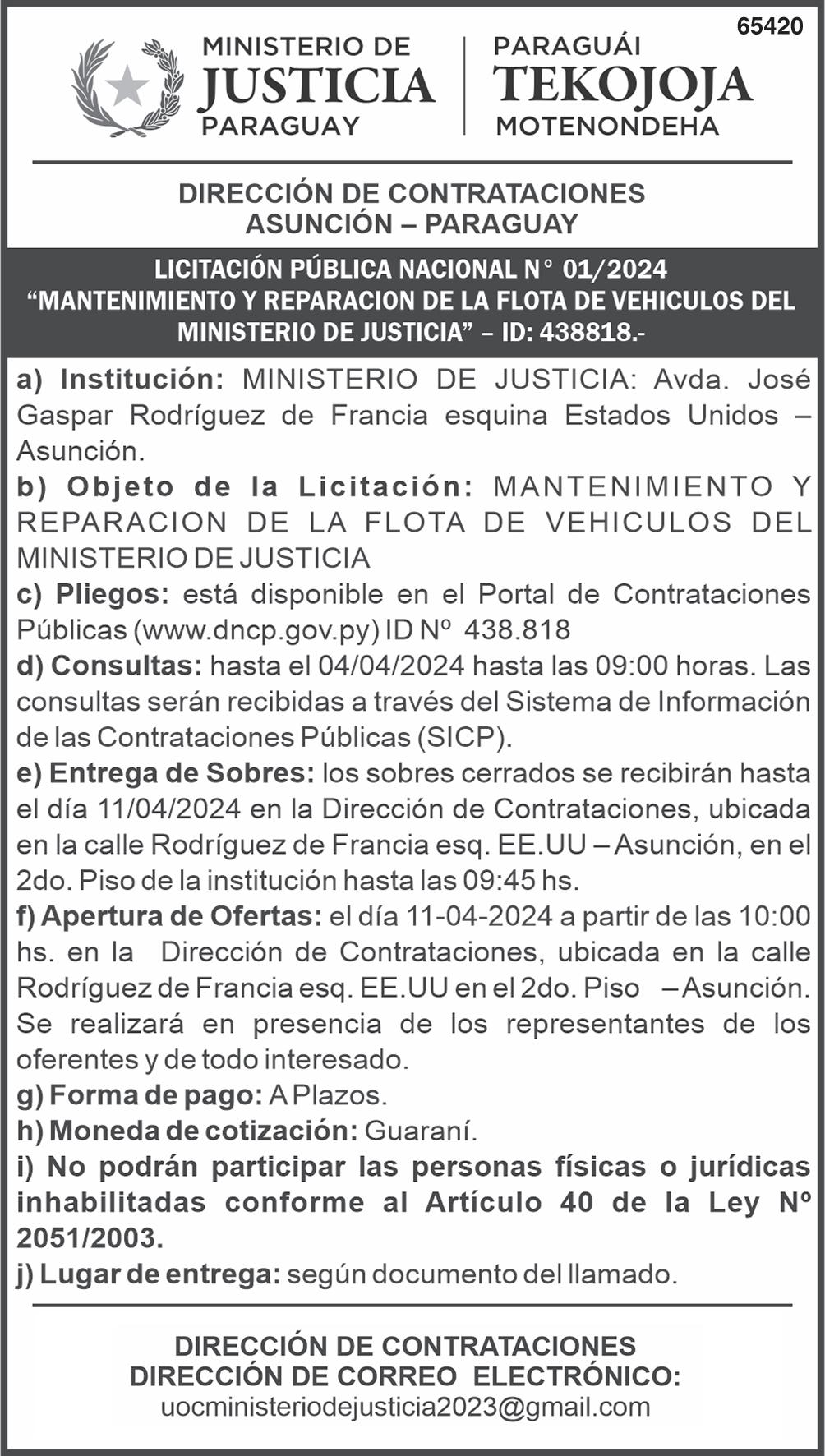 65420

MINISTERIO DE
JUSTICIA
PARAGUAY

PARAGUÁI
TEKOJOJA
MOTENONDEHA

DIRECCIÓN DE CONTRATACIONES
ASUNCIÓN – PARAGUAY

LICITACIÓN PÚBLICA NACIONAL N° 01/2024
“MANTENIMIENTO Y REPARACION DE LA FLOTA DE VEHICULOS DEL MINISTERIO DE JUSTICIA” – ID: 438818.-

a) Institución: MINISTERIO DE JUSTICIA: Avda. José Gaspar Rodríguez de Francia esquina Estados Unidos – Asunción.
b) Objeto de la Licitación: MANTENIMIENTO Y REPARACION DE LA FLOTA DE VEHICULOS DEL MINISTERIO DE JUSTICIA
c) Pliegos: está disponible en el Portal de Contrataciones Públicas (www.dncp.gov.py) ID Nº 438.818
d) Consultas: hasta el 04/04/2024 hasta las 09:00 horas. Las consultas serán recibidas a través del Sistema de Información de las Contrataciones Públicas (SICP).
e) Entrega de Sobres: los sobres cerrados se recibirán hasta el día 11/04/2024 en la Dirección de Contrataciones, ubicada en la calle Rodríguez de Francia esq. EE.UU – Asunción, en el 2do. Piso de la institución hasta las 09:45 hs.
f) Apertura de Ofertas: el día 11-04-2024 a partir de las 10:00 hs. en la Dirección de Contrataciones, ubicada en la calle Rodríguez de Francia esq. EE.UU en el 2do. Piso – Asunción. Se realizará en presencia de los representantes de los oferentes y de todo interesado.
g) Forma de pago: A Plazos.
h) Moneda de cotización: Guaraní.
i) No podrán participar las personas físicas o jurídicas inhabilitadas conforme al Artículo 40 de la Ley Nº 2051/2003.
j) Lugar de entrega: según documento del llamado.

DIRECCIÓN DE CONTRATACIONES
DIRECCIÓN DE CORREO ELECTRÓNICO:
uocministeriodejusticia2023@gmail.com